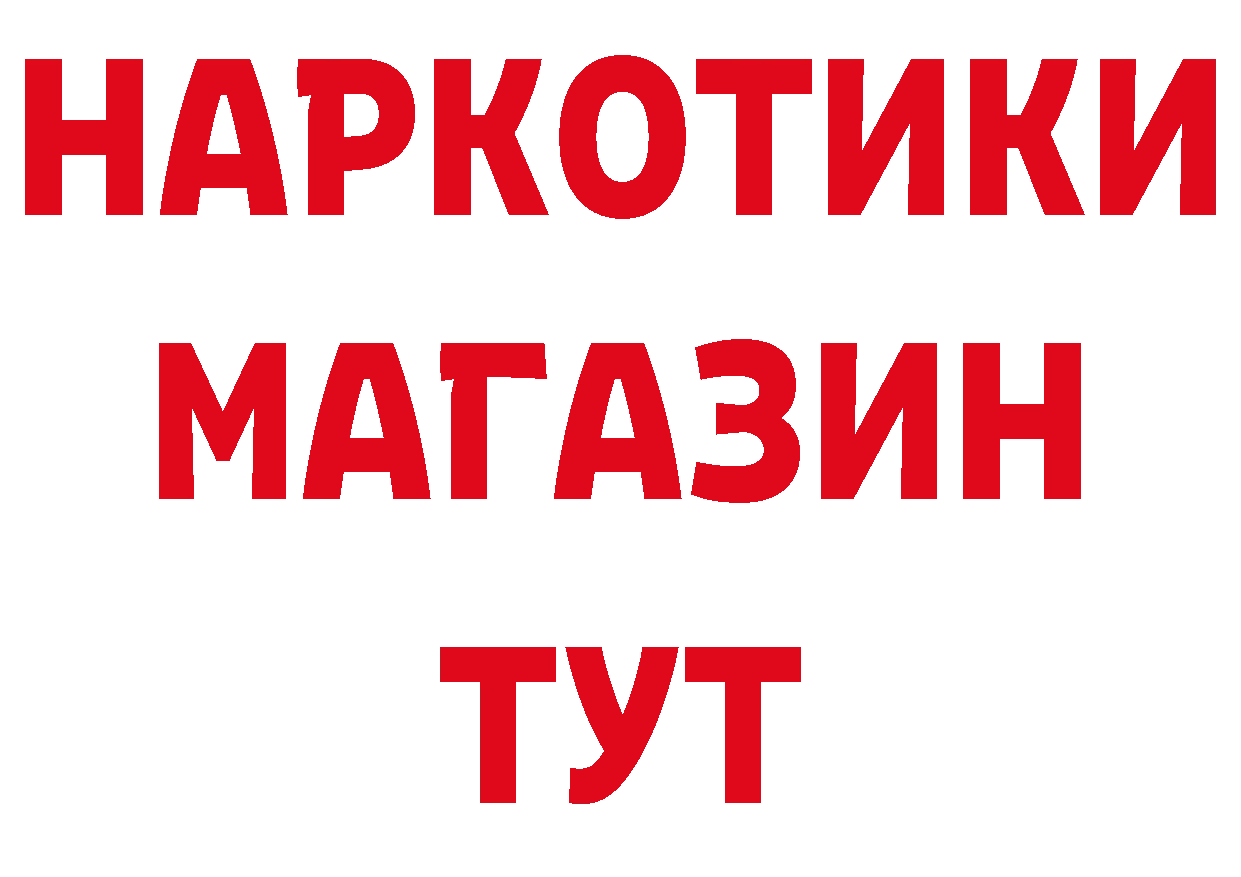 НАРКОТИКИ
МАГАЗИН
ТУТ